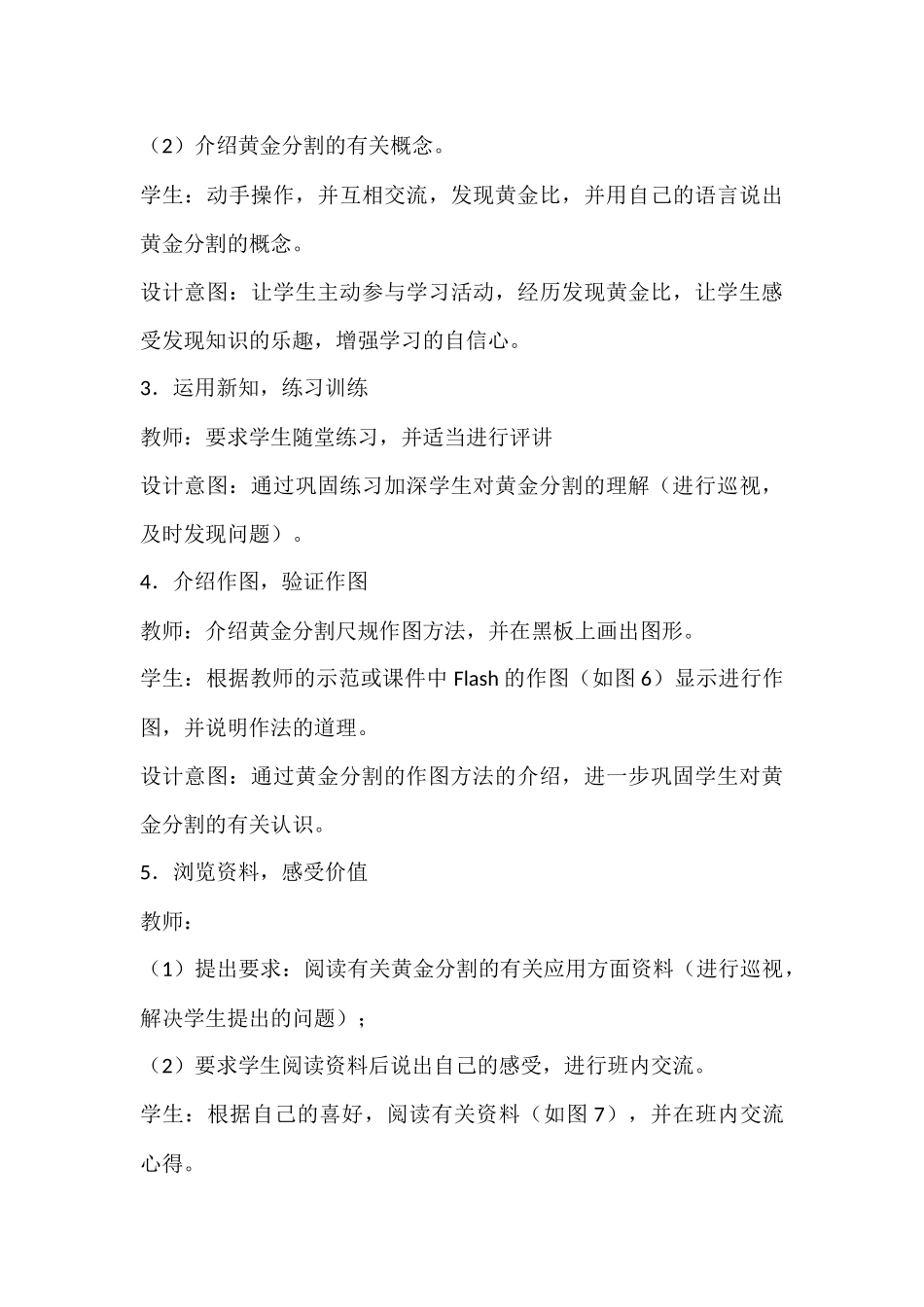 （2）介绍黄金分割的有关概念。

学生：动手操作，并互相交流，发现黄金比，并用自己的语言说出黄金分割的概念。

设计意图：让学生主动参与学习活动，经历发现黄金比，让学生感受发现知识的乐趣，增强学习的自信心。

3．运用新知，练习训练

教师：要求学生随堂练习，并适当进行评讲

设计意图：通过巩固练习加深学生对黄金分割的理解（进行巡视，及时发现问题）。

4．介绍作图，验证作图

教师：介绍黄金分割尺规作图方法，并在黑板上画出图形。

学生：根据教师的示范或课件中 Flash 的作图（如图 6）显示进行作图，并说明作法的道理。

设计意图：通过黄金分割的作图方法的介绍，进一步巩固学生对黄金分割的有关认识。

5．浏览资料，感受价值

教师：

（1）提出要求：阅读有关黄金分割的有关应用方面资料（进行巡视，解决学生提出的问题）；

（2）要求学生阅读资料后说出自己的感受，进行班内交流。

学生：根据自己的喜好，阅读有关资料（如图 7），并在班内交流心得。